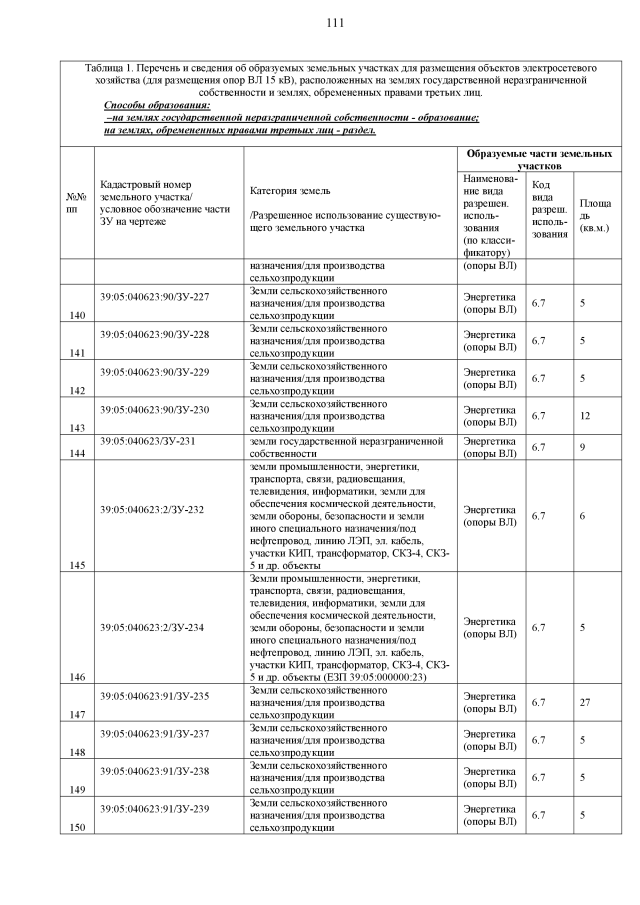 111

Таблица 1. Перечень и сведения об образуемых земельных участках для размещения объектов электросетевого хозяйства (для размещения опор ВЛ 15 кВ), расположенных на землях государственной неразграниченной собственности и землях, обремененных правами третьих лиц.

Способы образования:
–на землях государственной неразграниченной собственности - образование;
на землях, обремененных правами третьих лиц - раздел.

| №№ пп | Кадастровый номер земельного участка/ условное обозначение части ЗУ на чертеже | Категория земель /Разрешенное использование существующего земельного участка | Образуемые части земельных участков: Наименование вида разрешен. использования (по классификатору) | Код вида разреш. использования | Площадь (кв.м.) |
|---|---|---|---|---|---|
| | | назначения/для производства сельхозпродукции | (опоры ВЛ) | | |
| 140 | 39:05:040623:90/ЗУ-227 | Земли сельскохозяйственного назначения/для производства сельхозпродукции | Энергетика (опоры ВЛ) | 6.7 | 5 |
| 141 | 39:05:040623:90/ЗУ-228 | Земли сельскохозяйственного назначения/для производства сельхозпродукции | Энергетика (опоры ВЛ) | 6.7 | 5 |
| 142 | 39:05:040623:90/ЗУ-229 | Земли сельскохозяйственного назначения/для производства сельхозпродукции | Энергетика (опоры ВЛ) | 6.7 | 5 |
| 143 | 39:05:040623:90/ЗУ-230 | Земли сельскохозяйственного назначения/для производства сельхозпродукции | Энергетика (опоры ВЛ) | 6.7 | 12 |
| 144 | 39:05:040623/ЗУ-231 | земли государственной неразграниченной собственности | Энергетика (опоры ВЛ) | 6.7 | 9 |
| 145 | 39:05:040623:2/ЗУ-232 | земли промышленности, энергетики, транспорта, связи, радиовещания, телевидения, информатики, земли для обеспечения космической деятельности, земли обороны, безопасности и земли иного специального назначения/под нефтепровод, линию ЛЭП, эл. кабель, участки КИП, трансформатор, СКЗ-4, СКЗ-5 и др. объекты | Энергетика (опоры ВЛ) | 6.7 | 6 |
| 146 | 39:05:040623:2/ЗУ-234 | Земли промышленности, энергетики, транспорта, связи, радиовещания, телевидения, информатики, земли для обеспечения космической деятельности, земли обороны, безопасности и земли иного специального назначения/под нефтепровод, линию ЛЭП, эл. кабель, участки КИП, трансформатор, СКЗ-4, СКЗ-5 и др. объекты (ЕЗП 39:05:000000:23) | Энергетика (опоры ВЛ) | 6.7 | 5 |
| 147 | 39:05:040623:91/ЗУ-235 | Земли сельскохозяйственного назначения/для производства сельхозпродукции | Энергетика (опоры ВЛ) | 6.7 | 27 |
| 148 | 39:05:040623:91/ЗУ-237 | Земли сельскохозяйственного назначения/для производства сельхозпродукции | Энергетика (опоры ВЛ) | 6.7 | 5 |
| 149 | 39:05:040623:91/ЗУ-238 | Земли сельскохозяйственного назначения/для производства сельхозпродукции | Энергетика (опоры ВЛ) | 6.7 | 5 |
| 150 | 39:05:040623:91/ЗУ-239 | Земли сельскохозяйственного назначения/для производства сельхозпродукции | Энергетика (опоры ВЛ) | 6.7 | 5 |